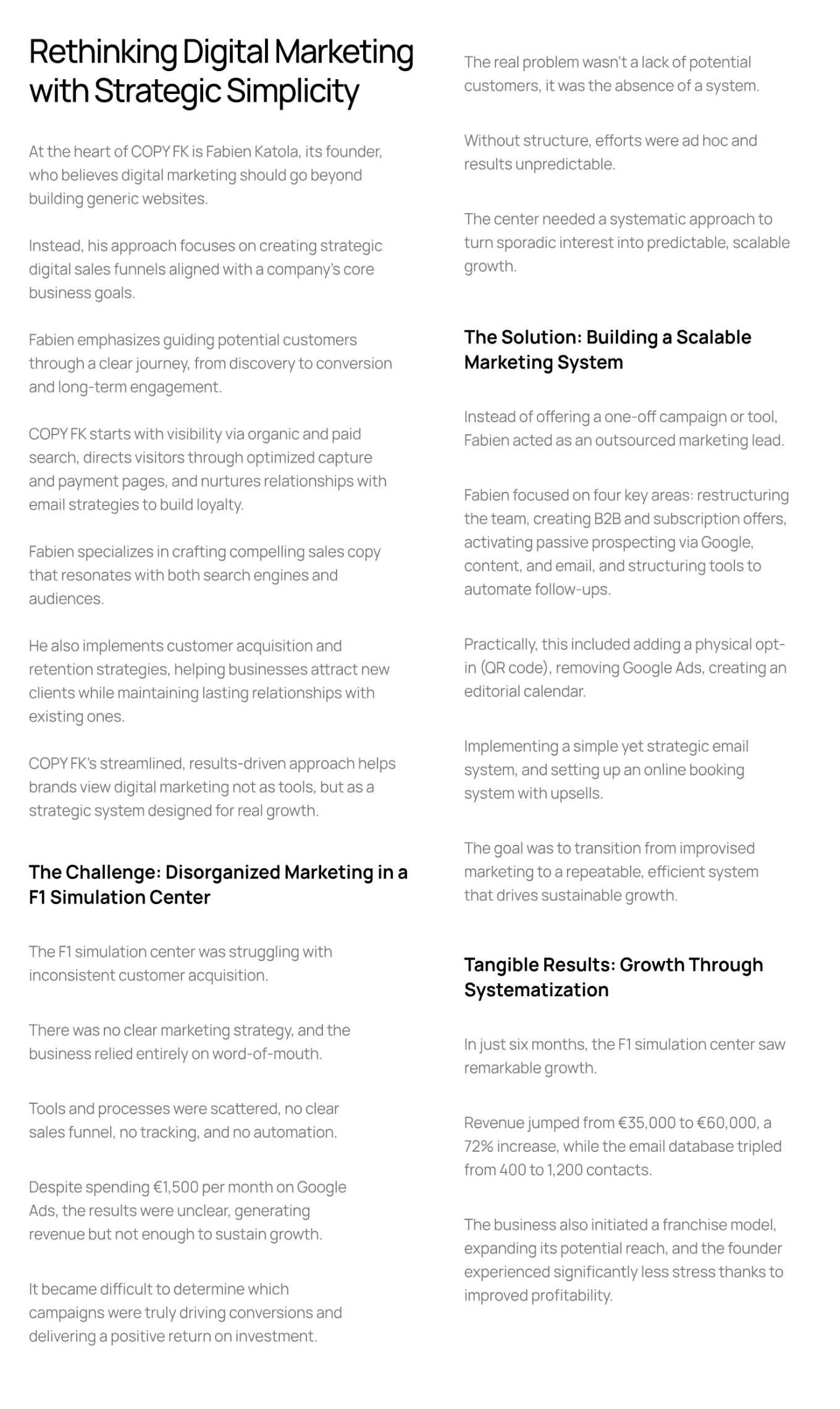 Rethinking Digital Marketing with Strategic Simplicity

At the heart of COPY FK is Fabien Katola, its founder, who believes digital marketing should go beyond building generic websites.

Instead, his approach focuses on creating strategic digital sales funnels aligned with a company's core business goals.

Fabien emphasizes guiding potential customers through a clear journey, from discovery to conversion and long-term engagement.

COPY FK starts with visibility via organic and paid search, directs visitors through optimized capture and payment pages, and nurtures relationships with email strategies to build loyalty.

Fabien specializes in crafting compelling sales copy that resonates with both search engines and audiences.

He also implements customer acquisition and retention strategies, helping businesses attract new clients while maintaining lasting relationships with existing ones.

COPY FK's streamlined, results-driven approach helps brands view digital marketing not as tools, but as a strategic system designed for real growth.

The Challenge: Disorganized Marketing in a F1 Simulation Center

The F1 simulation center was struggling with inconsistent customer acquisition.

There was no clear marketing strategy, and the business relied entirely on word-of-mouth.

Tools and processes were scattered, no clear sales funnel, no tracking, and no automation.

Despite spending €1,500 per month on Google Ads, the results were unclear, generating revenue but not enough to sustain growth.

It became difficult to determine which campaigns were truly driving conversions and delivering a positive return on investment.

The real problem wasn't a lack of potential customers, it was the absence of a system.

Without structure, efforts were ad hoc and results unpredictable.

The center needed a systematic approach to turn sporadic interest into predictable, scalable growth.

The Solution: Building a Scalable Marketing System

Instead of offering a one-off campaign or tool, Fabien acted as an outsourced marketing lead.

Fabien focused on four key areas: restructuring the team, creating B2B and subscription offers, activating passive prospecting via Google, content, and email, and structuring tools to automate follow-ups.

Practically, this included adding a physical opt-in (QR code), removing Google Ads, creating an editorial calendar.

Implementing a simple yet strategic email system, and setting up an online booking system with upsells.

The goal was to transition from improvised marketing to a repeatable, efficient system that drives sustainable growth.

Tangible Results: Growth Through Systematization

In just six months, the F1 simulation center saw remarkable growth.

Revenue jumped from €35,000 to €60,000, a 72% increase, while the email database tripled from 400 to 1,200 contacts.

The business also initiated a franchise model, expanding its potential reach, and the founder experienced significantly less stress thanks to improved profitability.